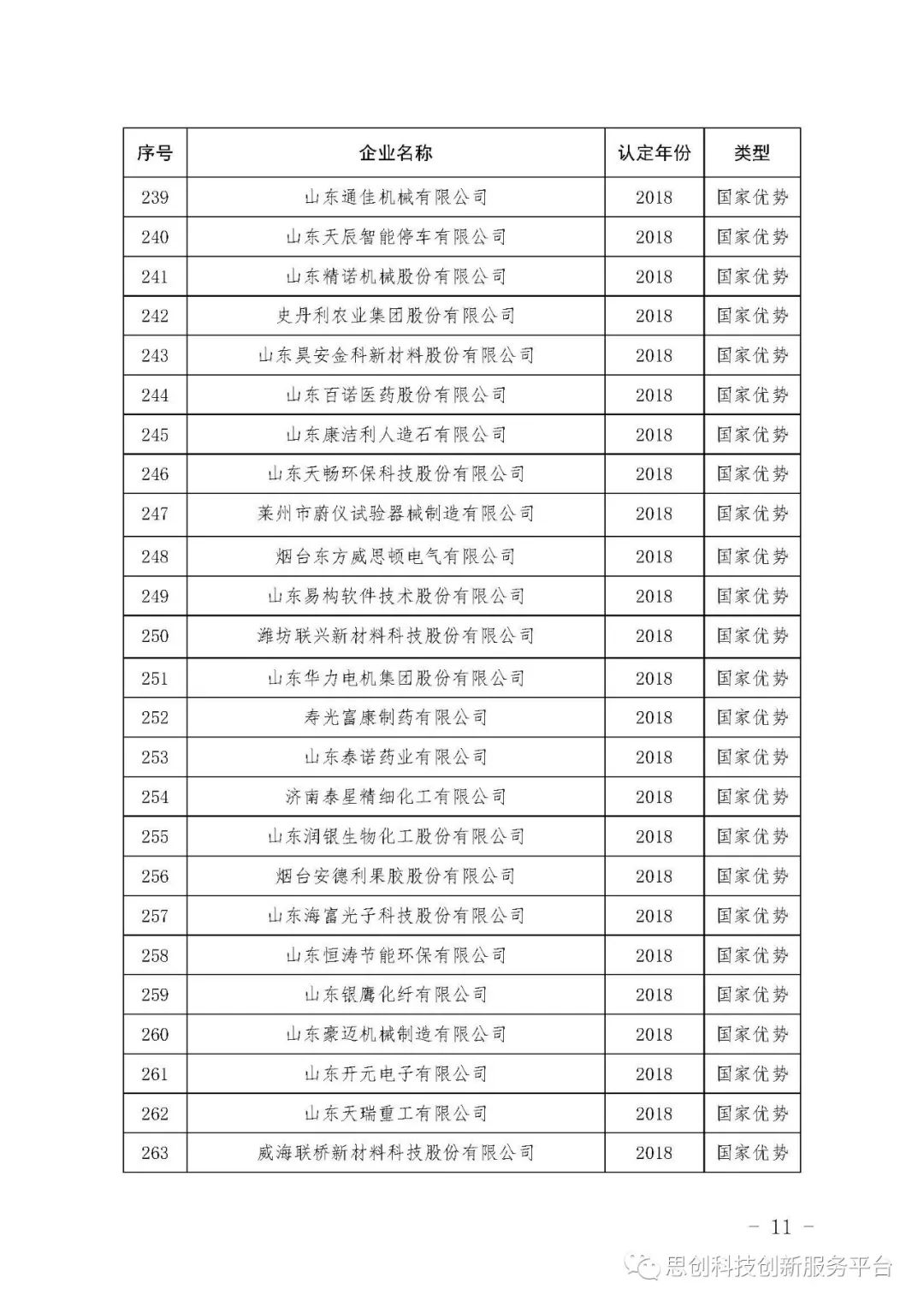 | 序号 | 企业名称 | 认定年份 | 类型 |
|---|---|---|---|
| 239 | 山东通佳机械有限公司 | 2018 | 国家优势 |
| 240 | 山东天辰智能停车有限公司 | 2018 | 国家优势 |
| 241 | 山东精诺机械股份有限公司 | 2018 | 国家优势 |
| 242 | 史丹利农业集团股份有限公司 | 2018 | 国家优势 |
| 243 | 山东昊安金科新材料股份有限公司 | 2018 | 国家优势 |
| 244 | 山东百诺医药股份有限公司 | 2018 | 国家优势 |
| 245 | 山东康洁利人造石有限公司 | 2018 | 国家优势 |
| 246 | 山东天畅环保科技股份有限公司 | 2018 | 国家优势 |
| 247 | 莱州市蔚仪试验器械制造有限公司 | 2018 | 国家优势 |
| 248 | 烟台东方威思顿电气有限公司 | 2018 | 国家优势 |
| 249 | 山东易构软件技术股份有限公司 | 2018 | 国家优势 |
| 250 | 潍坊联兴新材料科技股份有限公司 | 2018 | 国家优势 |
| 251 | 山东华力电机集团股份有限公司 | 2018 | 国家优势 |
| 252 | 寿光富康制药有限公司 | 2018 | 国家优势 |
| 253 | 山东泰诺药业有限公司 | 2018 | 国家优势 |
| 254 | 济南泰星精细化工有限公司 | 2018 | 国家优势 |
| 255 | 山东润银生物化工股份有限公司 | 2018 | 国家优势 |
| 256 | 烟台安德利果胶股份有限公司 | 2018 | 国家优势 |
| 257 | 山东海富光子科技股份有限公司 | 2018 | 国家优势 |
| 258 | 山东恒涛节能环保有限公司 | 2018 | 国家优势 |
| 259 | 山东银鹰化纤有限公司 | 2018 | 国家优势 |
| 260 | 山东豪迈机械制造有限公司 | 2018 | 国家优势 |
| 261 | 山东开元电子有限公司 | 2018 | 国家优势 |
| 262 | 山东天瑞重工有限公司 | 2018 | 国家优势 |
| 263 | 威海联桥新材料科技股份有限公司 | 2018 | 国家优势 |

— 11 —

思创科技创新服务平台